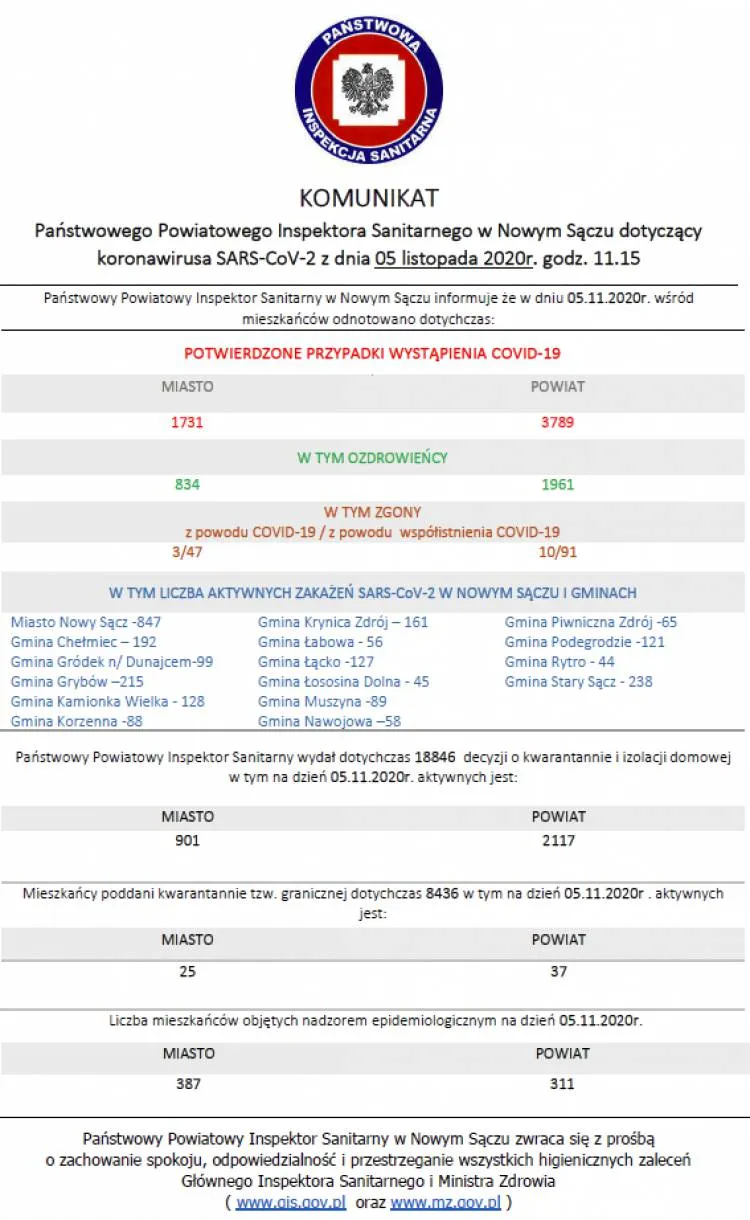 PAŃSTWOWA
INSPEKCJA SANITARNA

KOMUNIKAT
Państwowego Powiatowego Inspektora Sanitarnego w Nowym Sączu dotyczący koronawirusa SARS-CoV-2 z dnia 05 listopada 2020r. godz. 11.15

Państwowy Powiatowy Inspektor Sanitarny w Nowym Sączu informuje że w dniu 05.11.2020r. wśród mieszkańców odnotowano dotychczas:

POTWIERDZONE PRZYPADKI WYSTĄPIENIA COVID-19

| MIASTO | POWIAT |
|---|---|
| 1731 | 3789 |

W TYM OZDROWIEŃCY

| 834 | 1961 |
|---|---|

W TYM ZGONY
z powodu COVID-19 / z powodu współistnienia COVID-19

| 3/47 | 10/91 |
|---|---|

W TYM LICZBA AKTYWNYCH ZAKAŻEŃ SARS-CoV-2 W NOWYM SĄCZU I GMINACH

Miasto Nowy Sącz -847
Gmina Chełmiec – 192
Gmina Gródek n/ Dunajcem-99
Gmina Grybów –215
Gmina Kamionka Wielka - 128
Gmina Korzenna -88

Gmina Krynica Zdrój – 161
Gmina Łabowa - 56
Gmina Łącko -127
Gmina Łososina Dolna - 45
Gmina Muszyna -89
Gmina Nawojowa –58

Gmina Piwniczna Zdrój -65
Gmina Podegrodzie -121
Gmina Rytro - 44
Gmina Stary Sącz - 238

Państwowy Powiatowy Inspektor Sanitarny wydał dotychczas 18846 decyzji o kwarantannie i izolacji domowej w tym na dzień 05.11.2020r. aktywnych jest:

| MIASTO | POWIAT |
|---|---|
| 901 | 2117 |

Mieszkańcy poddani kwarantannie tzw. granicznej dotychczas 8436 w tym na dzień 05.11.2020r . aktywnych jest:

| MIASTO | POWIAT |
|---|---|
| 25 | 37 |

Liczba mieszkańców objętych nadzorem epidemiologicznym na dzień 05.11.2020r.

| MIASTO | POWIAT |
|---|---|
| 387 | 311 |

Państwowy Powiatowy Inspektor Sanitarny w Nowym Sączu zwraca się z prośbą o zachowanie spokoju, odpowiedzialność i przestrzeganie wszystkich higienicznych zaleceń Głównego Inspektora Sanitarnego i Ministra Zdrowia
( www.gis.gov.pl oraz www.mz.gov.pl )